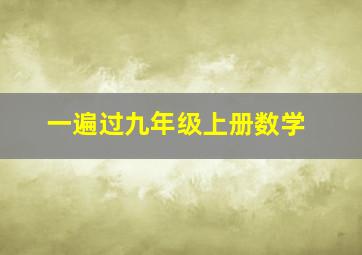 一遍过九年级上册数学